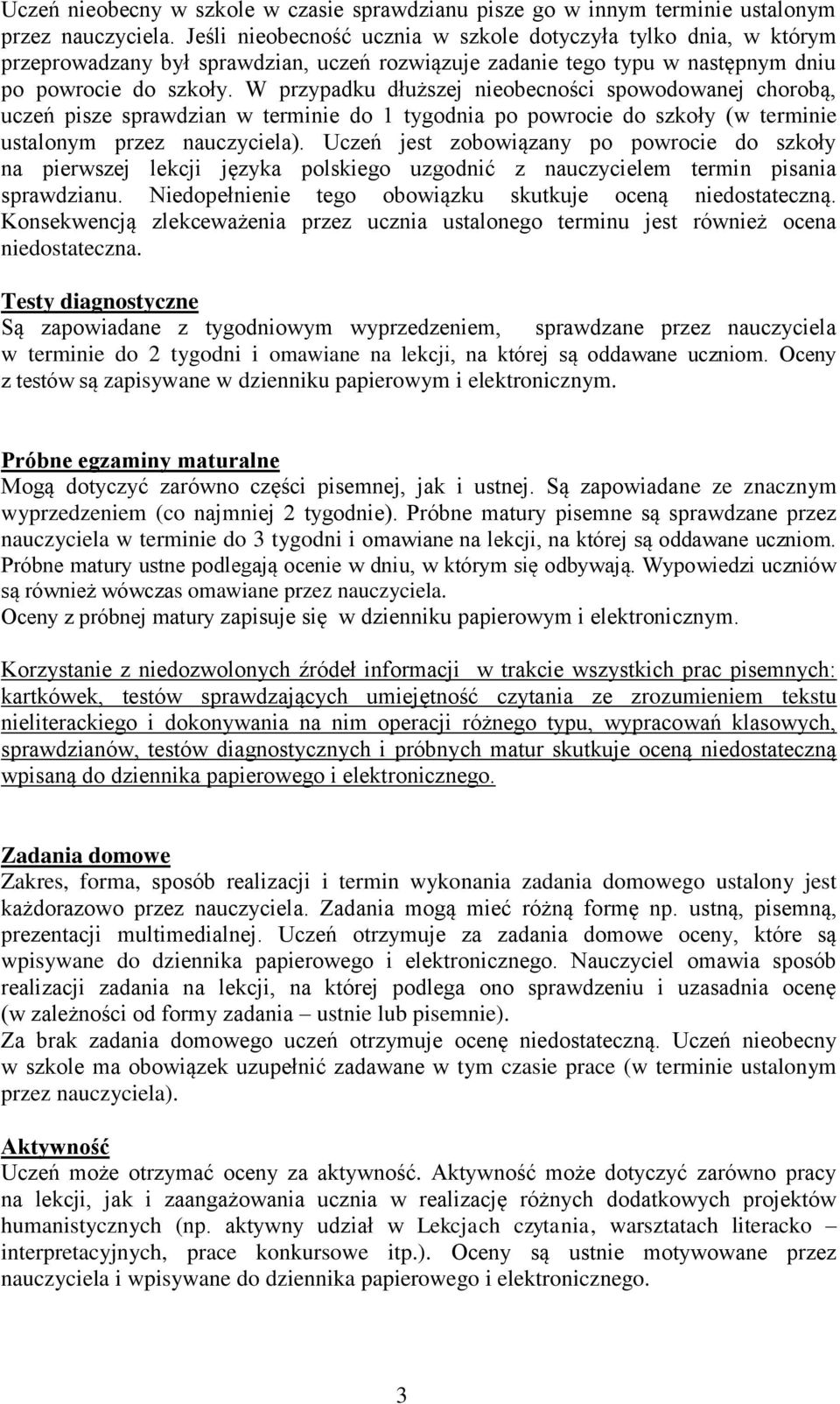 Uczeń nieobecny w szkole w czasie sprawdzianu pisze go w innym terminie ustalonym przez nauczyciela. Jeśli nieobecność ucznia w szkole dotyczyła tylko dnia, w którym przeprowadzany był sprawdzian, uczeń rozwiązuje zadanie tego typu w następnym dniu po powrocie do szkoły. W przypadku dłuższej nieobecności spowodowanej chorobą, uczeń pisze sprawdzian w terminie do 1 tygodnia po powrocie do szkoły (w terminie ustalonym przez nauczyciela). Uczeń jest zobowiązany po powrocie do szkoły na pierwszej lekcji języka polskiego uzgodnić z nauczycielem termin pisania sprawdzianu. Niedopełnienie tego obowiązku skutkuje oceną niedostateczną. Konsekwencją zlekceważenia przez ucznia ustalonego terminu jest również ocena niedostateczna.

Testy diagnostyczne
Są zapowiadane z tygodniowym wyprzedzeniem, sprawdzane przez nauczyciela w terminie do 2 tygodni i omawiane na lekcji, na której są oddawane uczniom. Oceny z testów są zapisywane w dzienniku papierowym i elektronicznym.

Próbne egzaminy maturalne
Mogą dotyczyć zarówno części pisemnej, jak i ustnej. Są zapowiadane ze znacznym wyprzedzeniem (co najmniej 2 tygodnie). Próbne matury pisemne są sprawdzane przez nauczyciela w terminie do 3 tygodni i omawiane na lekcji, na której są oddawane uczniom. Próbne matury ustne podlegają ocenie w dniu, w którym się odbywają. Wypowiedzi uczniów są również wówczas omawiane przez nauczyciela.
Oceny z próbnej matury zapisuje się w dzienniku papierowym i elektronicznym.

Korzystanie z niedozwolonych źródeł informacji w trakcie wszystkich prac pisemnych: kartkówek, testów sprawdzających umiejętność czytania ze zrozumieniem tekstu nieliterackiego i dokonywania na nim operacji różnego typu, wypracowań klasowych, sprawdzianów, testów diagnostycznych i próbnych matur skutkuje oceną niedostateczną wpisaną do dziennika papierowego i elektronicznego.

Zadania domowe
Zakres, forma, sposób realizacji i termin wykonania zadania domowego ustalony jest każdorazowo przez nauczyciela. Zadania mogą mieć różną formę np. ustną, pisemną, prezentacji multimedialnej. Uczeń otrzymuje za zadania domowe oceny, które są wpisywane do dziennika papierowego i elektronicznego. Nauczyciel omawia sposób realizacji zadania na lekcji, na której podlega ono sprawdzeniu i uzasadnia ocenę (w zależności od formy zadania – ustnie lub pisemnie).
Za brak zadania domowego uczeń otrzymuje ocenę niedostateczną. Uczeń nieobecny w szkole ma obowiązek uzupełnić zadawane w tym czasie prace (w terminie ustalonym przez nauczyciela).

Aktywność
Uczeń może otrzymać oceny za aktywność. Aktywność może dotyczyć zarówno pracy na lekcji, jak i zaangażowania ucznia w realizację różnych dodatkowych projektów humanistycznych (np. aktywny udział w Lekcjach czytania, warsztatach literacko – interpretacyjnych, prace konkursowe itp.). Oceny są ustnie motywowane przez nauczyciela i wpisywane do dziennika papierowego i elektronicznego.

3